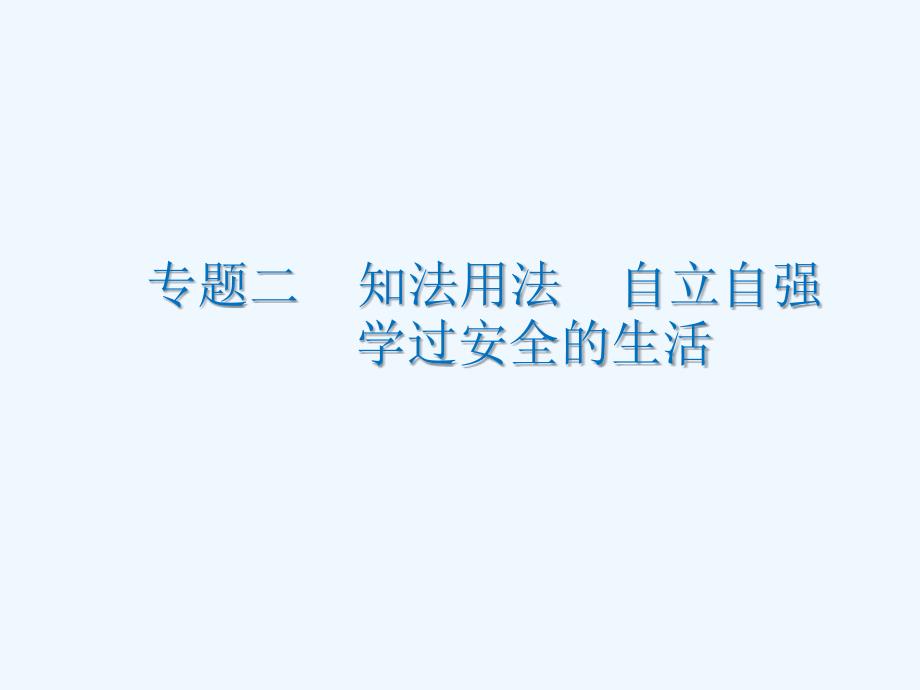 专题二　知法用法　自立自强
学过安全的生活